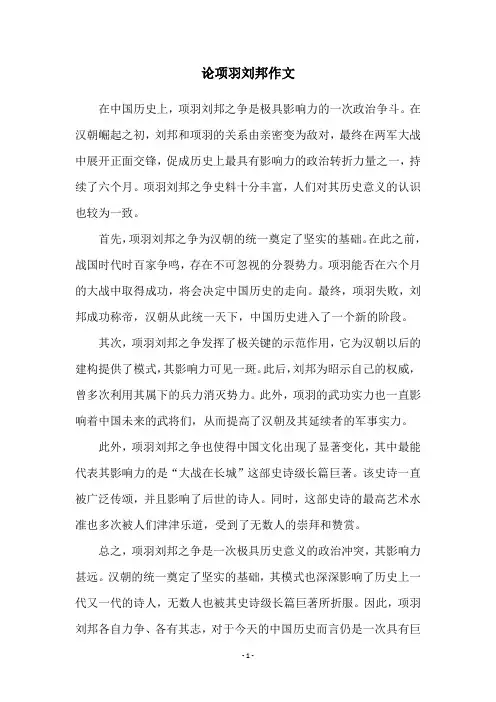 论项羽刘邦作文

在中国历史上，项羽刘邦之争是极具影响力的一次政治争斗。在汉朝崛起之初，刘邦和项羽的关系由亲密变为敌对，最终在两军大战中展开正面交锋，促成历史上最具有影响力的政治转折力量之一，持续了六个月。项羽刘邦之争史料十分丰富，人们对其历史意义的认识也较为一致。

首先，项羽刘邦之争为汉朝的统一奠定了坚实的基础。在此之前，战国时代时百家争鸣，存在不可忽视的分裂势力。项羽能否在六个月的大战中取得成功，将会决定中国历史的走向。最终，项羽失败，刘邦成功称帝，汉朝从此统一天下，中国历史进入了一个新的阶段。

其次，项羽刘邦之争发挥了极关键的示范作用，它为汉朝以后的建构提供了模式，其影响力可见一斑。此后，刘邦为昭示自己的权威，曾多次利用其属下的兵力消灭势力。此外，项羽的武功实力也一直影响着中国未来的武将们，从而提高了汉朝及其延续者的军事实力。

此外，项羽刘邦之争也使得中国文化出现了显著变化，其中最能代表其影响力的是“大战在长城”这部史诗级长篇巨著。该史诗一直被广泛传颂，并且影响了后世的诗人。同时，这部史诗的最高艺术水准也多次被人们津津乐道，受到了无数人的崇拜和赞赏。

总之，项羽刘邦之争是一次极具历史意义的政治冲突，其影响力甚远。汉朝的统一奠定了坚实的基础，其模式也深深影响了历史上一代又一代的诗人，无数人也被其史诗级长篇巨著所折服。因此，项羽刘邦各自力争、各有其志，对于今天的中国历史而言仍是一次具有巨

- 1 -